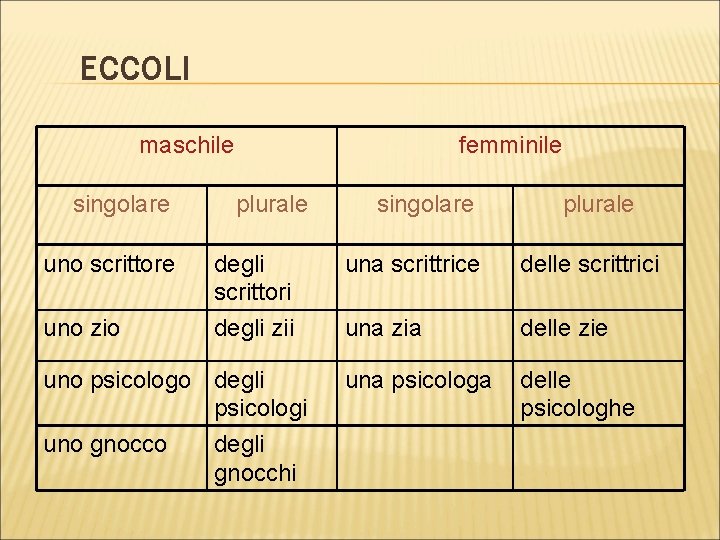 ECCOLI

| maschile | | femminile | |
|---|---|---|---|
| singolare | plurale | singolare | plurale |
| uno scrittore | degli scrittori | una scrittrice | delle scrittrici |
| uno zio | degli zii | una zia | delle zie |
| uno psicologo | degli psicologi | una psicologa | delle psicologhe |
| uno gnocco | degli gnocchi | | |